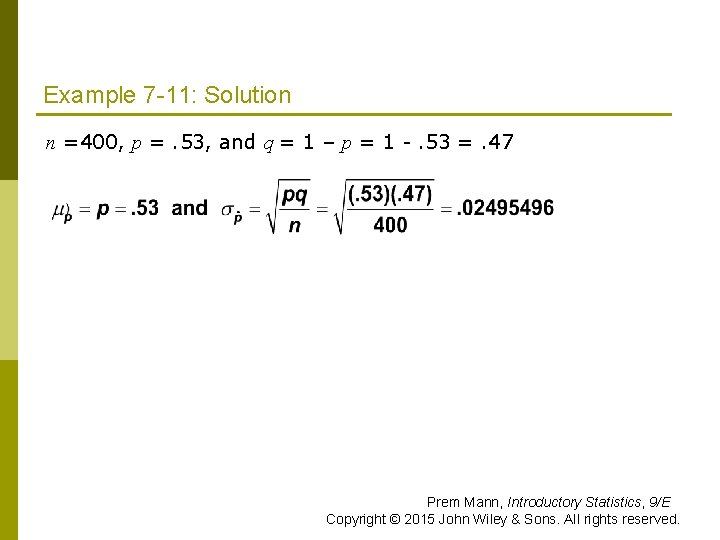 Example 7-11: Solution

$n$ =400, $p$ = .53, and $q$ = 1 – $p$ = 1 - .53 = .47

$\mu_{\hat{p}} = p = .53$ and $\sigma_{\hat{p}} = \sqrt{\frac{pq}{n}} = \sqrt{\frac{(.53)(.47)}{400}} = .02495496$

Prem Mann, Introductory Statistics, 9/E
Copyright © 2015 John Wiley & Sons. All rights reserved.